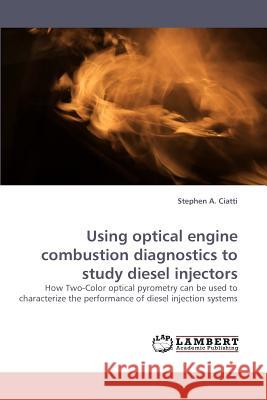 Stephen A. Ciatti

Using optical engine combustion diagnostics to study diesel injectors

How Two-Color optical pyrometry can be used to characterize the performance of diesel injection systems

LAP LAMBERT Academic Publishing

Kraina Książek